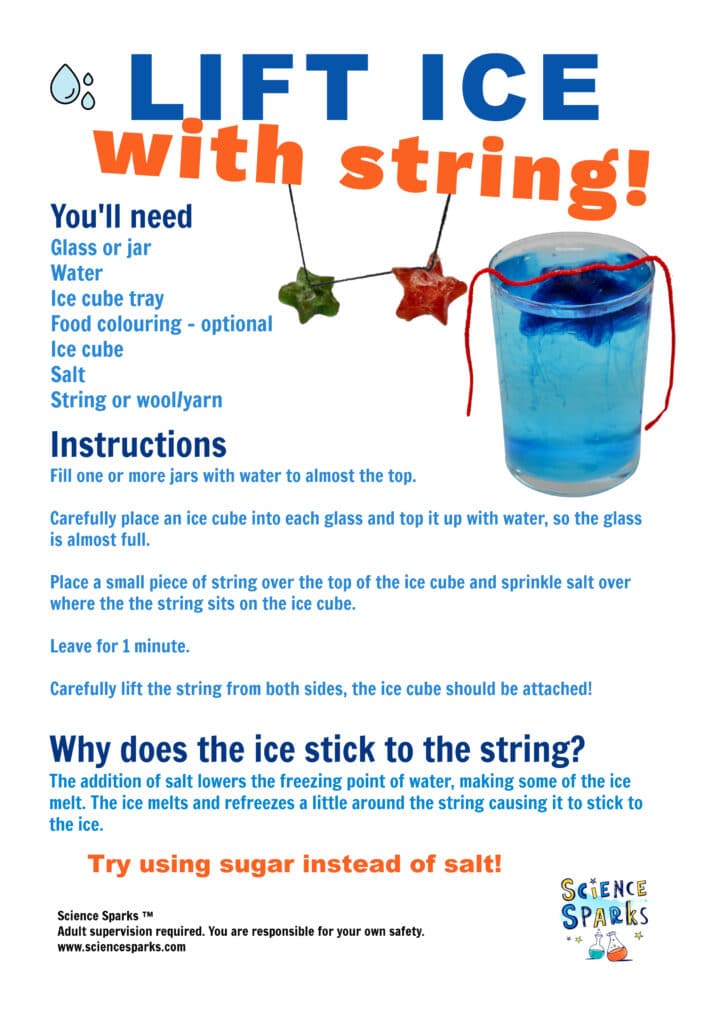 LIFT ICE
with string!

You'll need
Glass or jar
Water
Ice cube tray
Food colouring - optional
Ice cube
Salt
String or wool/yarn

Instructions
Fill one or more jars with water to almost the top.

Carefully place an ice cube into each glass and top it up with water, so the glass is almost full.

Place a small piece of string over the top of the ice cube and sprinkle salt over where the the string sits on the ice cube.

Leave for 1 minute.

Carefully lift the string from both sides, the ice cube should be attached!

Why does the ice stick to the string?
The addition of salt lowers the freezing point of water, making some of the ice melt. The ice melts and refreezes a little around the string causing it to stick to the ice.

Try using sugar instead of salt!

Science Sparks ™
Adult supervision required. You are responsible for your own safety.
www.sciencesparks.com

SCIENCE SPARKS